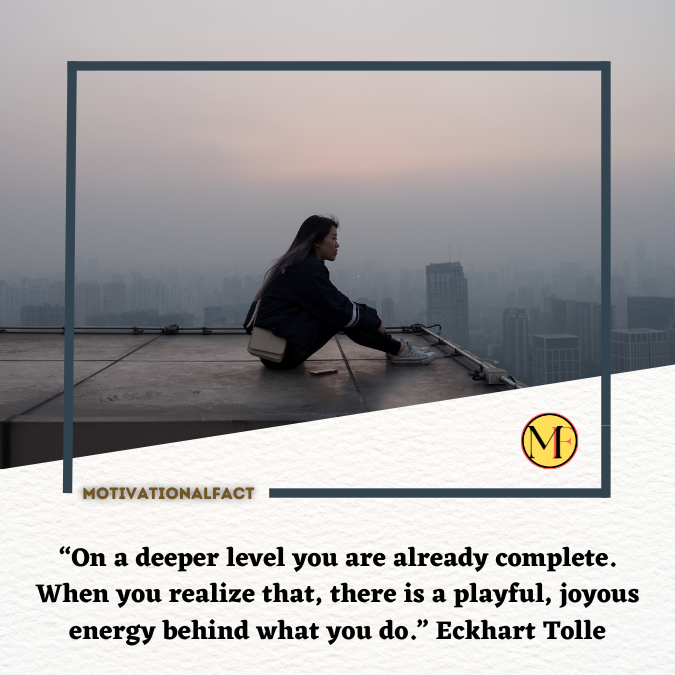 MF

MOTIVATIONALFACT

“On a deeper level you are already complete. When you realize that, there is a playful, joyous energy behind what you do.” Eckhart Tolle